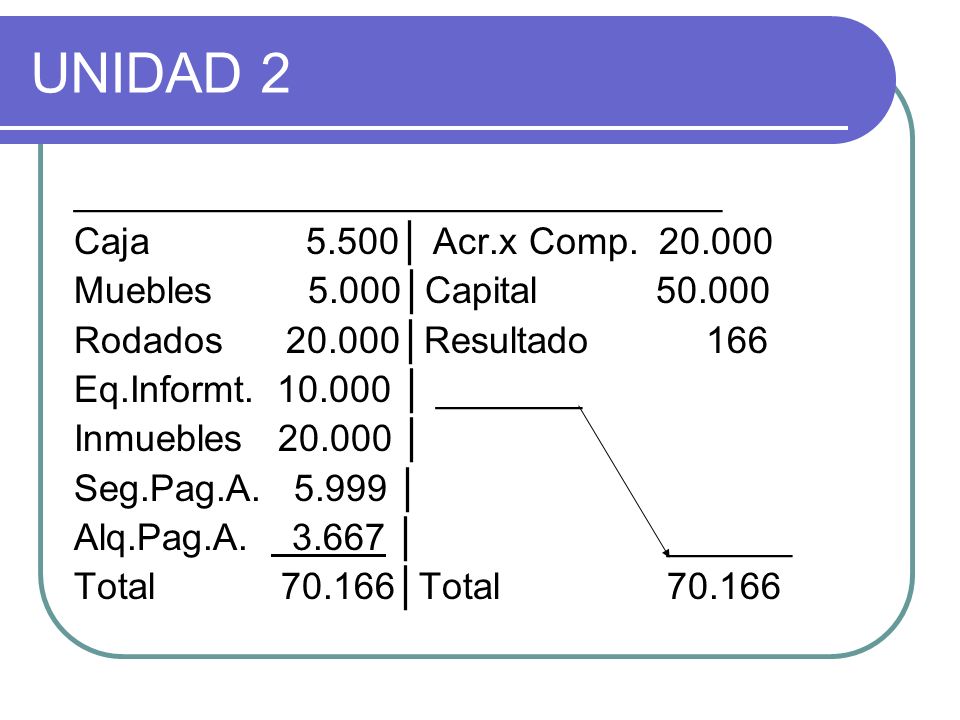 UNIDAD 2

| | | | |
|---|---|---|---|
| Caja | 5.500 | Acr.x Comp. | 20.000 |
| Muebles | 5.000 | Capital | 50.000 |
| Rodados | 20.000 | Resultado | 166 |
| Eq.Informt. | 10.000 | | |
| Inmuebles | 20.000 | | |
| Seg.Pag.A. | 5.999 | | |
| Alq.Pag.A. | 3.667 | | |
| Total | 70.166 | Total | 70.166 |